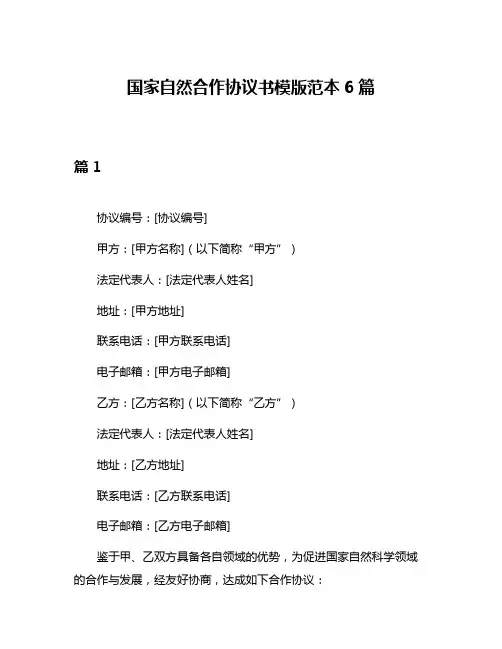 国家自然合作协议书模版范本 6 篇

篇 1

协议编号：[协议编号]

甲方：[甲方名称]（以下简称“甲方”）

法定代表人：[法定代表人姓名]

地址：[甲方地址]

联系电话：[甲方联系电话]

电子邮箱：[甲方电子邮箱]

乙方：[乙方名称]（以下简称“乙方”）

法定代表人：[法定代表人姓名]

地址：[乙方地址]

联系电话：[乙方联系电话]

电子邮箱：[乙方电子邮箱]

鉴于甲、乙双方具备各自领域的优势，为促进国家自然科学领域的合作与发展，经友好协商，达成如下合作协议：